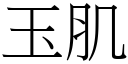 玉肌